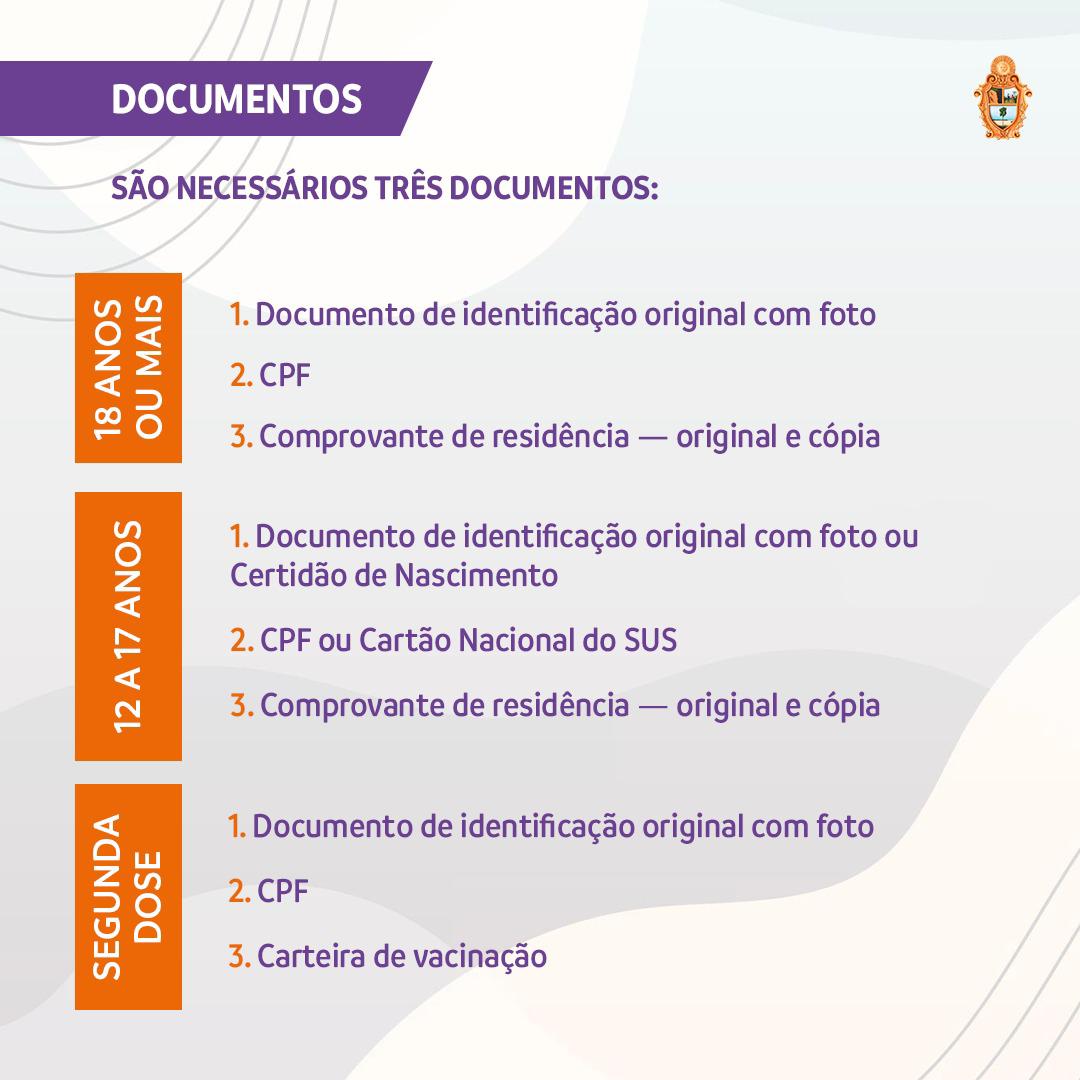 DOCUMENTOS

SÃO NECESSÁRIOS TRÊS DOCUMENTOS:

18 ANOS OU MAIS

1. Documento de identificação original com foto

2. CPF

3. Comprovante de residência — original e cópia

12 A 17 ANOS

1. Documento de identificação original com foto ou Certidão de Nascimento

2. CPF ou Cartão Nacional do SUS

3. Comprovante de residência — original e cópia

SEGUNDA DOSE

1. Documento de identificação original com foto

2. CPF

3. Carteira de vacinação